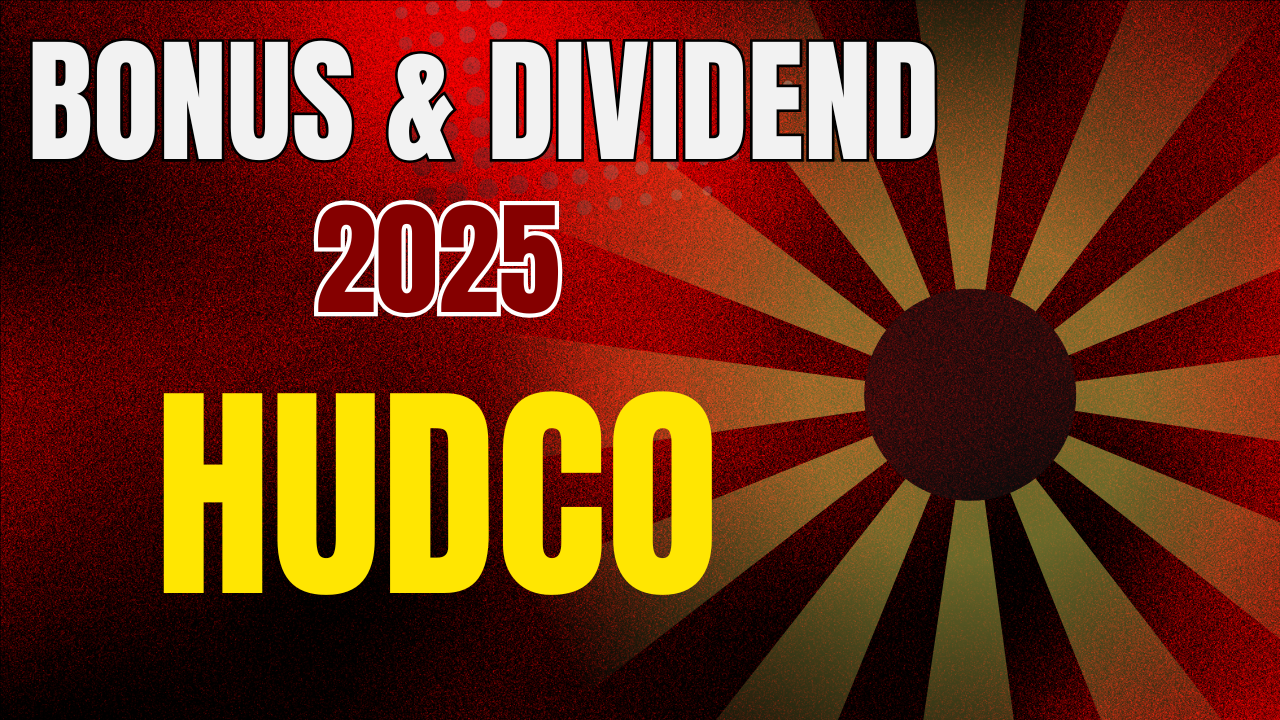 BONUS & DIVIDEND
2025
HUDCO